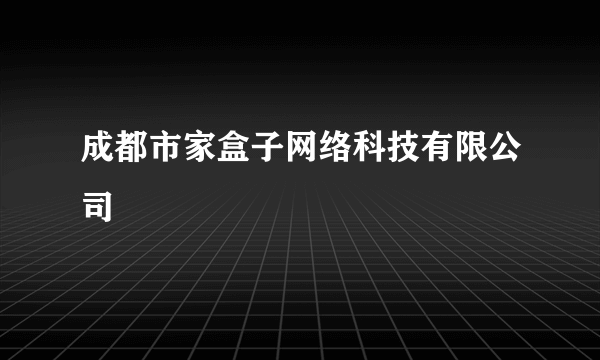 成都市家盒子网络科技有限公司